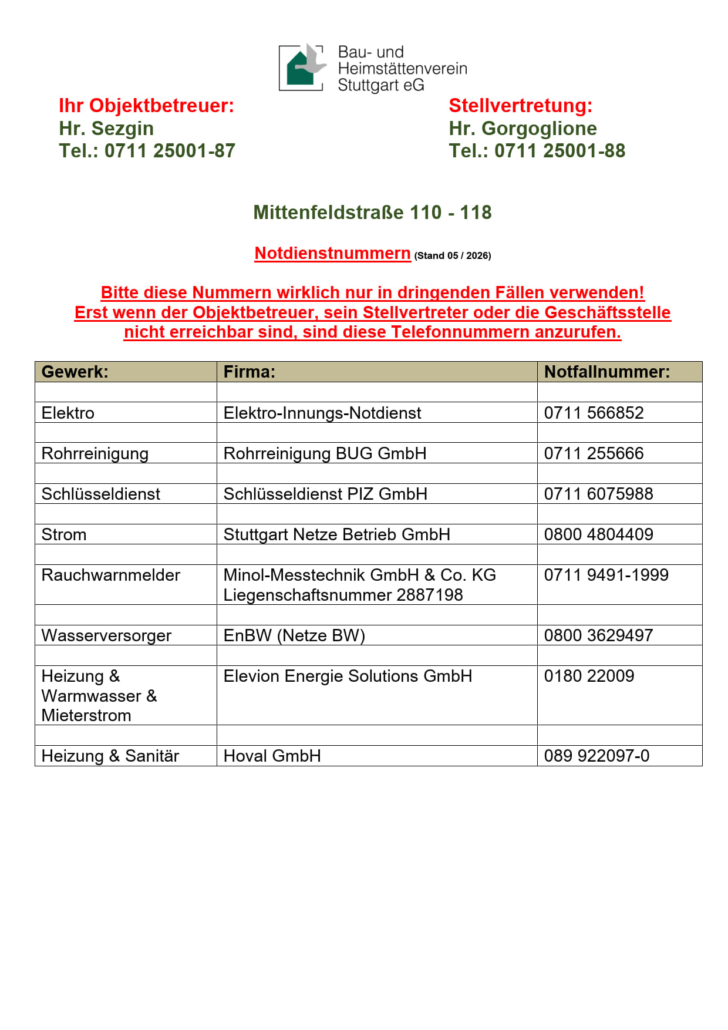 Bau- und Heimstättenverein Stuttgart eG

Ihr Objektbetreuer:
Hr. Sezgin
Tel.: 0711 25001-87

Stellvertretung:
Hr. Gorgoglione
Tel.: 0711 25001-88

Mittenfeldstraße 110 - 118

Notdienstnummern (Stand 05 / 2026)

Bitte diese Nummern wirklich nur in dringenden Fällen verwenden! Erst wenn der Objektbetreuer, sein Stellvertreter oder die Geschäftsstelle nicht erreichbar sind, sind diese Telefonnummern anzurufen.

| Gewerk: | Firma: | Notfallnummer: |
|---|---|---|
| | | |
| Elektro | Elektro-Innungs-Notdienst | 0711 566852 |
| | | |
| Rohrreinigung | Rohrreinigung BUG GmbH | 0711 255666 |
| | | |
| Schlüsseldienst | Schlüsseldienst PIZ GmbH | 0711 6075988 |
| | | |
| Strom | Stuttgart Netze Betrieb GmbH | 0800 4804409 |
| | | |
| Rauchwarnmelder | Minol-Messtechnik GmbH & Co. KG Liegenschaftsnummer 2887198 | 0711 9491-1999 |
| | | |
| Wasserversorger | EnBW (Netze BW) | 0800 3629497 |
| | | |
| Heizung & Warmwasser & Mieterstrom | Elevion Energie Solutions GmbH | 0180 22009 |
| | | |
| Heizung & Sanitär | Hoval GmbH | 089 922097-0 |